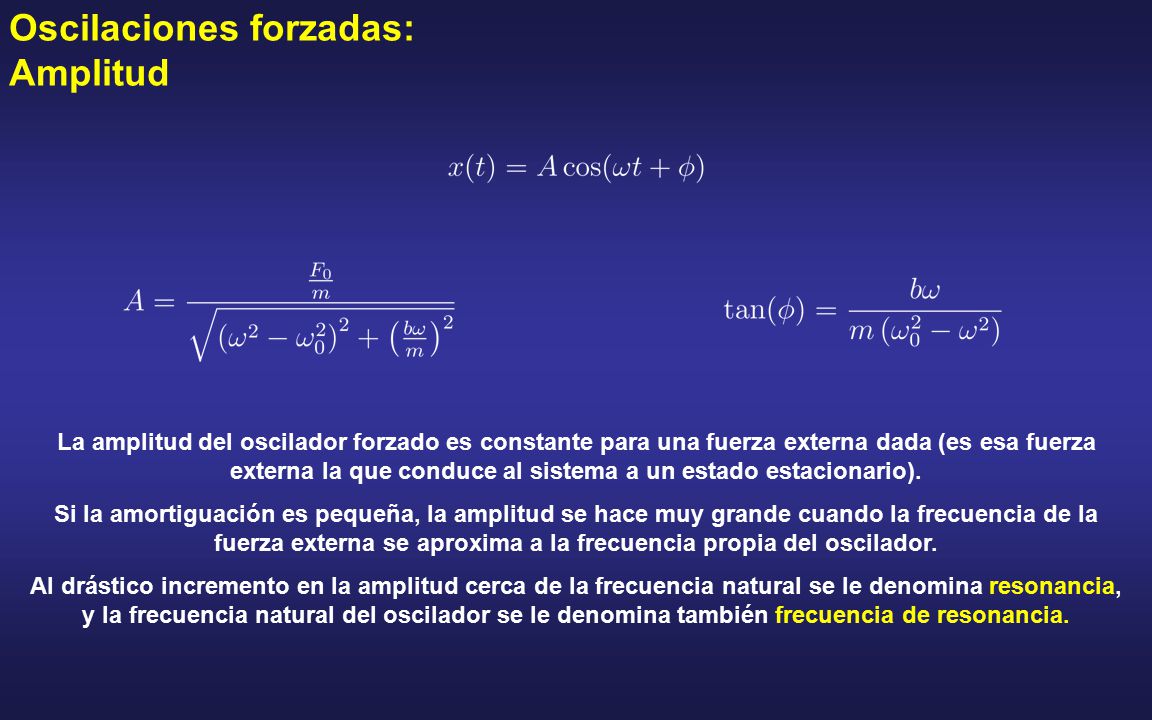 Oscilaciones forzadas:
Amplitud

$x(t) = A\cos(\omega t + \phi)$

$A = \frac{\frac{F_0}{m}}{\sqrt{\left(\omega^2 - \omega_0^2\right)^2 + \left(\frac{b\omega}{m}\right)^2}}$

$\tan(\phi) = \frac{b\omega}{m\left(\omega_0^2 - \omega^2\right)}$

La amplitud del oscilador forzado es constante para una fuerza externa dada (es esa fuerza externa la que conduce al sistema a un estado estacionario).

Si la amortiguación es pequeña, la amplitud se hace muy grande cuando la frecuencia de la fuerza externa se aproxima a la frecuencia propia del oscilador.

Al drástico incremento en la amplitud cerca de la frecuencia natural se le denomina resonancia, y la frecuencia natural del oscilador se le denomina también frecuencia de resonancia.